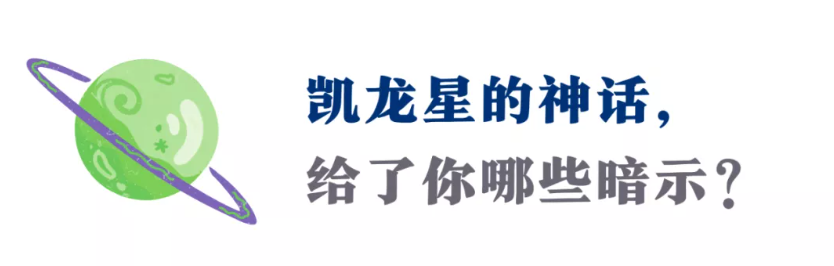 凯龙星的神话，
给了你哪些暗示？